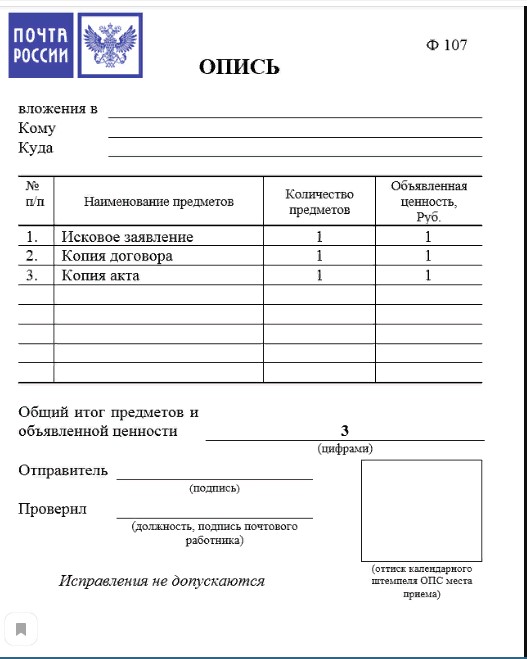 ПОЧТА РОССИИ

Ф 107

ОПИСЬ

вложения в
Кому
Куда

| № п/п | Наименование предметов | Количество предметов | Объявленная ценность, Руб. |
|---|---|---|---|
| 1. | Исковое заявление | 1 | 1 |
| 2. | Копия договора | 1 | 1 |
| 3. | Копия акта | 1 | 1 |
| | | | |
| | | | |
| | | | |
| | | | |
| | | | |

Общий итог предметов и объявленной ценности 3
(цифрами)

Отправитель
(подпись)

Проверил
(должность, подпись почтового работника)

(оттиск календарного штемпеля ОПС места приема)

Исправления не допускаются